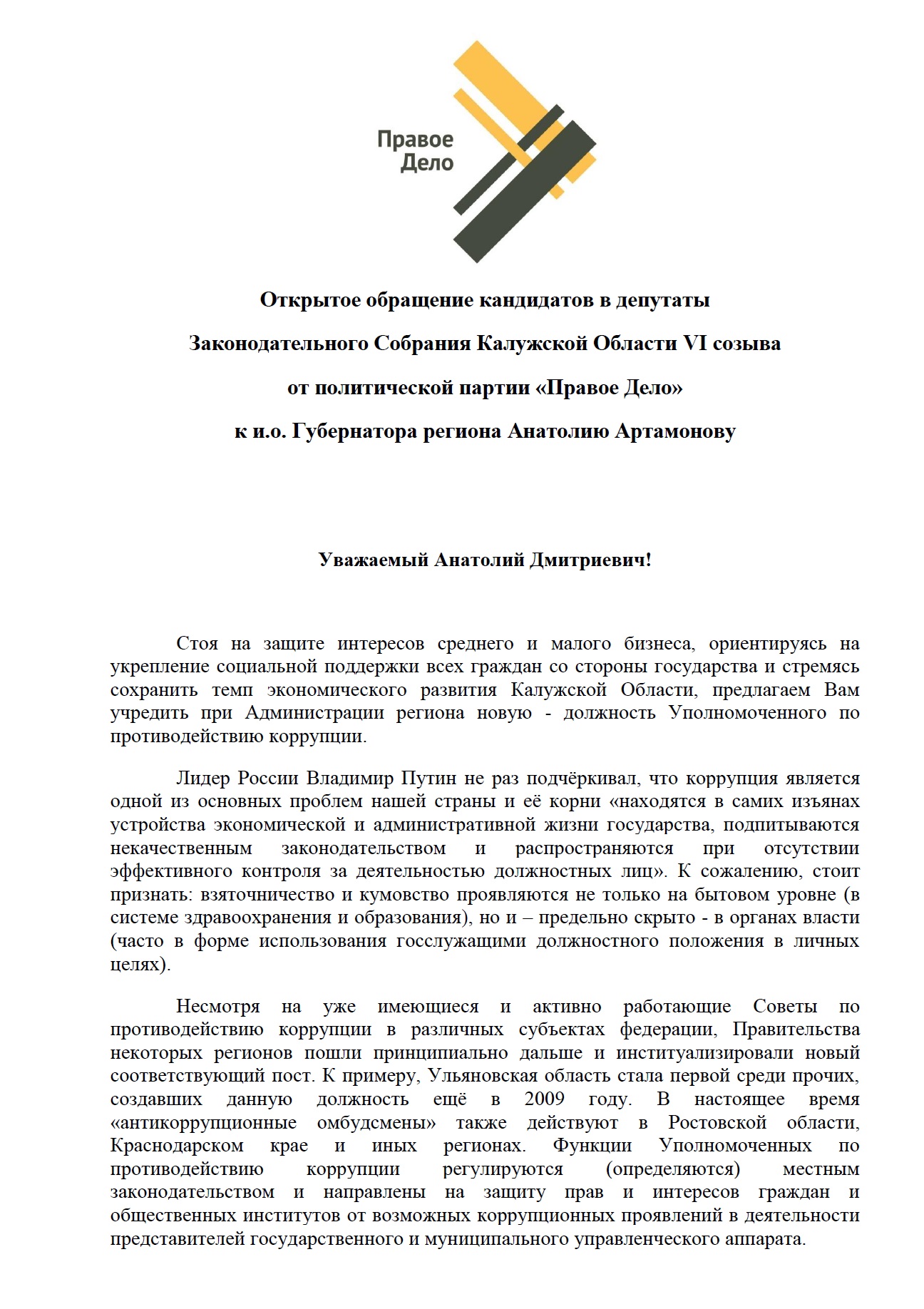 Правое Дело

Открытое обращение кандидатов в депутаты

Законодательного Собрания Калужской Области VI созыва

от политической партии «Правое Дело»

к и.о. Губернатора региона Анатолию Артамонову

Уважаемый Анатолий Дмитриевич!

Стоя на защите интересов среднего и малого бизнеса, ориентируясь на укрепление социальной поддержки всех граждан со стороны государства и стремясь сохранить темп экономического развития Калужской Области, предлагаем Вам учредить при Администрации региона новую - должность Уполномоченного по противодействию коррупции.

Лидер России Владимир Путин не раз подчёркивал, что коррупция является одной из основных проблем нашей страны и её корни «находятся в самих изъянах устройства экономической и административной жизни государства, подпитываются некачественным законодательством и распространяются при отсутствии эффективного контроля за деятельностью должностных лиц». К сожалению, стоит признать: взяточничество и кумовство проявляются не только на бытовом уровне (в системе здравоохранения и образования), но и – предельно скрыто - в органах власти (часто в форме использования госслужащими должностного положения в личных целях).

Несмотря на уже имеющиеся и активно работающие Советы по противодействию коррупции в различных субъектах федерации, Правительства некоторых регионов пошли принципиально дальше и институализировали новый соответствующий пост. К примеру, Ульяновская область стала первой среди прочих, создавших данную должность ещё в 2009 году. В настоящее время «антикоррупционные омбудсмены» также действуют в Ростовской области, Краснодарском крае и иных регионах. Функции Уполномоченных по противодействию коррупции регулируются (определяются) местным законодательством и направлены на защиту прав и интересов граждан и общественных институтов от возможных коррупционных проявлений в деятельности представителей государственного и муниципального управленческого аппарата.